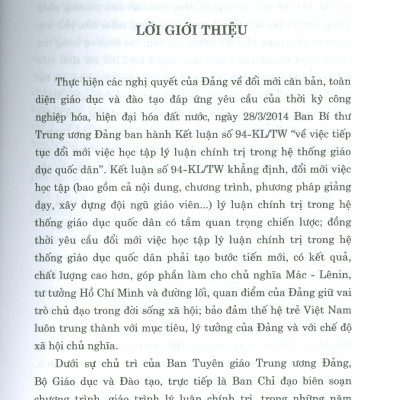 LỜI GIỚI THIỆU

Thực hiện các nghị quyết của Đảng về đổi mới căn bản, toàn diện giáo dục và đào tạo đáp ứng yêu cầu của thời kỳ công nghiệp hóa, hiện đại hóa đất nước, ngày 28/3/2014 Ban Bí thư Trung ương Đảng ban hành Kết luận số 94-KL/TW "về việc tiếp tục đổi mới việc học tập lý luận chính trị trong hệ thống giáo dục quốc dân". Kết luận số 94-KL/TW khẳng định, đổi mới việc học tập (bao gồm cả nội dung, chương trình, phương pháp giảng dạy, xây dựng đội ngũ giáo viên...) lý luận chính trị trong hệ thống giáo dục quốc dân có tầm quan trọng chiến lược; đồng thời yêu cầu đổi mới việc học tập lý luận chính trị trong hệ thống giáo dục quốc dân phải tạo bước tiến mới, có kết quả, chất lượng cao hơn, góp phần làm cho chủ nghĩa Mác - Lênin, tư tưởng Hồ Chí Minh và đường lối, quan điểm của Đảng giữ vai trò chủ đạo trong đời sống xã hội; bảo đảm thế hệ trẻ Việt Nam luôn trung thành với mục tiêu, lý tưởng của Đảng và với chế độ xã hội chủ nghĩa.

Dưới sự chủ trì của Ban Tuyên giáo Trung ương Đảng, Bộ Giáo dục và Đào tạo, trực tiếp là Ban Chỉ đạo biên soạn chương trình, giáo trình lý luận chính trị, trong những năm